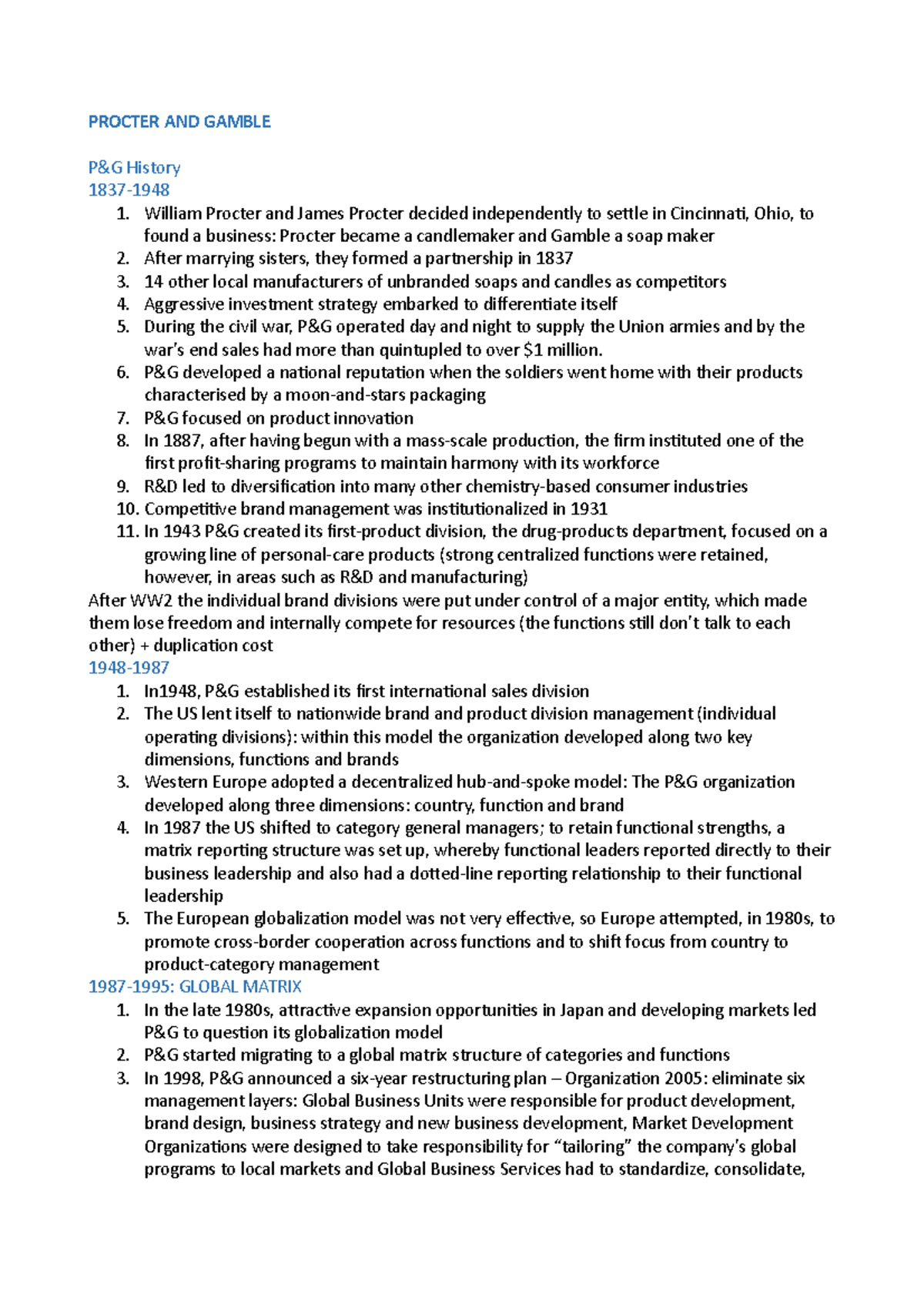 PROCTER AND GAMBLE

P&G History
1837-1948

1. William Procter and James Procter decided independently to settle in Cincinnati, Ohio, to found a business: Procter became a candlemaker and Gamble a soap maker
2. After marrying sisters, they formed a partnership in 1837
3. 14 other local manufacturers of unbranded soaps and candles as competitors
4. Aggressive investment strategy embarked to differentiate itself
5. During the civil war, P&G operated day and night to supply the Union armies and by the war's end sales had more than quintupled to over \$1 million.
6. P&G developed a national reputation when the soldiers went home with their products characterised by a moon-and-stars packaging
7. P&G focused on product innovation
8. In 1887, after having begun with a mass-scale production, the firm instituted one of the first profit-sharing programs to maintain harmony with its workforce
9. R&D led to diversification into many other chemistry-based consumer industries
10. Competitive brand management was institutionalized in 1931
11. In 1943 P&G created its first-product division, the drug-products department, focused on a growing line of personal-care products (strong centralized functions were retained, however, in areas such as R&D and manufacturing)

After WW2 the individual brand divisions were put under control of a major entity, which made them lose freedom and internally compete for resources (the functions still don't talk to each other) + duplication cost
1948-1987

1. In1948, P&G established its first international sales division
2. The US lent itself to nationwide brand and product division management (individual operating divisions): within this model the organization developed along two key dimensions, functions and brands
3. Western Europe adopted a decentralized hub-and-spoke model: The P&G organization developed along three dimensions: country, function and brand
4. In 1987 the US shifted to category general managers; to retain functional strengths, a matrix reporting structure was set up, whereby functional leaders reported directly to their business leadership and also had a dotted-line reporting relationship to their functional leadership
5. The European globalization model was not very effective, so Europe attempted, in 1980s, to promote cross-border cooperation across functions and to shift focus from country to product-category management

1987-1995: GLOBAL MATRIX

1. In the late 1980s, attractive expansion opportunities in Japan and developing markets led P&G to question its globalization model
2. P&G started migrating to a global matrix structure of categories and functions
3. In 1998, P&G announced a six-year restructuring plan – Organization 2005: eliminate six management layers: Global Business Units were responsible for product development, brand design, business strategy and new business development, Market Development Organizations were designed to take responsibility for "tailoring" the company's global programs to local markets and Global Business Services had to standardize, consolidate,